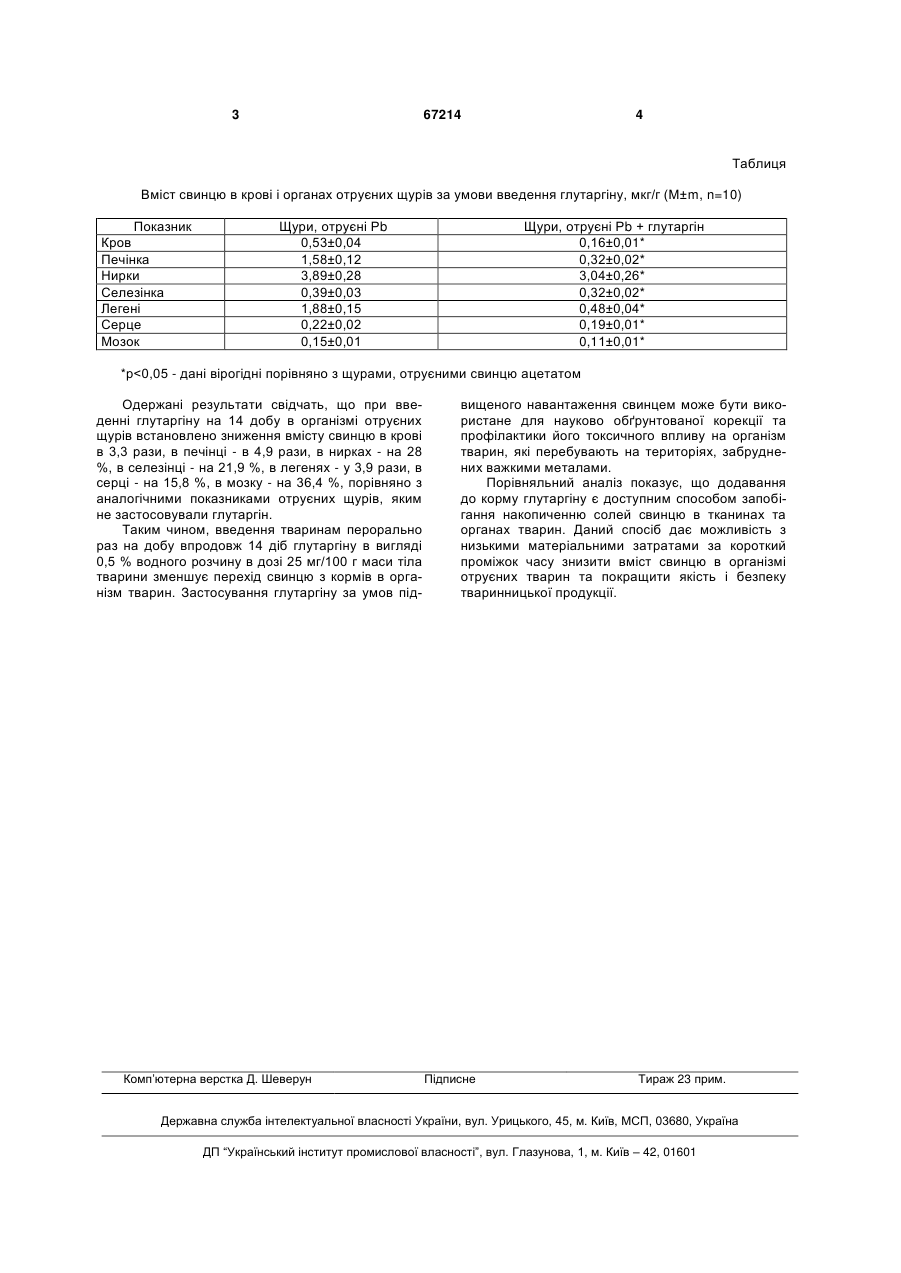 3 67214 4

Таблиця

Вміст свинцю в крові і органах отруєних щурів за умови введення глутаргіну, мкг/г (M±m, n=10)

| Показник | Щури, отруєні Pb | Щури, отруєні Pb + глутаргін |
|---|---|---|
| Кров | 0,53±0,04 | 0,16±0,01* |
| Печінка | 1,58±0,12 | 0,32±0,02* |
| Нирки | 3,89±0,28 | 3,04±0,26* |
| Селезінка | 0,39±0,03 | 0,32±0,02* |
| Легені | 1,88±0,15 | 0,48±0,04* |
| Серце | 0,22±0,02 | 0,19±0,01* |
| Мозок | 0,15±0,01 | 0,11±0,01* |

*p<0,05 - дані вірогідні порівняно з щурами, отруєними свинцю ацетатом

Одержані результати свідчать, що при введенні глутаргіну на 14 добу в організмі отруєних щурів встановлено зниження вмісту свинцю в крові в 3,3 рази, в печінці - в 4,9 рази, в нирках - на 28 %, в селезінці - на 21,9 %, в легенях - у 3,9 рази, в серці - на 15,8 %, в мозку - на 36,4 %, порівняно з аналогічними показниками отруєних щурів, яким не застосовували глутаргін.

Таким чином, введення тваринам перорально раз на добу впродовж 14 діб глутаргіну в вигляді 0,5 % водного розчину в дозі 25 мг/100 г маси тіла тварини зменшує перехід свинцю з кормів в організм тварин. Застосування глутаргіну за умов підвищеного навантаження свинцем може бути використане для науково обґрунтованої корекції та профілактики його токсичного впливу на організм тварин, які перебувають на територіях, забруднених важкими металами.

Порівняльний аналіз показує, що додавання до корму глутаргіну є доступним способом запобігання накопиченню солей свинцю в тканинах та органах тварин. Даний спосіб дає можливість з низькими матеріальними затратами за короткий проміжок часу знизити вміст свинцю в організмі отруєних тварин та покращити якість і безпеку тваринницької продукції.

Комп'ютерна верстка Д. Шеверун Підписне Тираж 23 прим.

Державна служба інтелектуальної власності України, вул. Урицького, 45, м. Київ, МСП, 03680, Україна

ДП "Український інститут промислової власності", вул. Глазунова, 1, м. Київ – 42, 01601